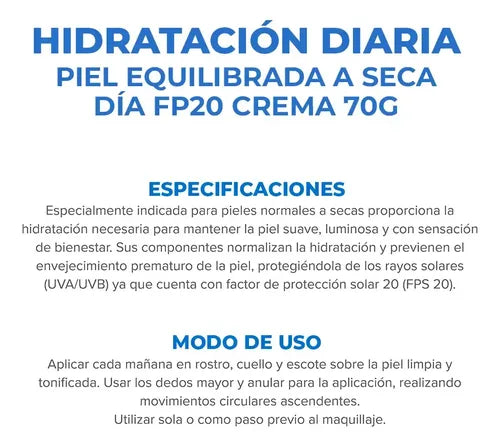 HIDRATACIÓN DIARIA
PIEL EQUILIBRADA A SECA
DÍA FP20 CREMA 70G

ESPECIFICACIONES
Especialmente indicada para pieles normales a secas proporciona la hidratación necesaria para mantener la piel suave, luminosa y con sensación de bienestar. Sus componentes normalizan la hidratación y previenen el envejecimiento prematuro de la piel, protegiéndola de los rayos solares (UVA/UVB) ya que cuenta con factor de protección solar 20 (FPS 20).

MODO DE USO
Aplicar cada mañana en rostro, cuello y escote sobre la piel limpia y tonificada. Usar los dedos mayor y anular para la aplicación, realizando movimientos circulares ascendentes.
Utilizar sola o como paso previo al maquillaje.